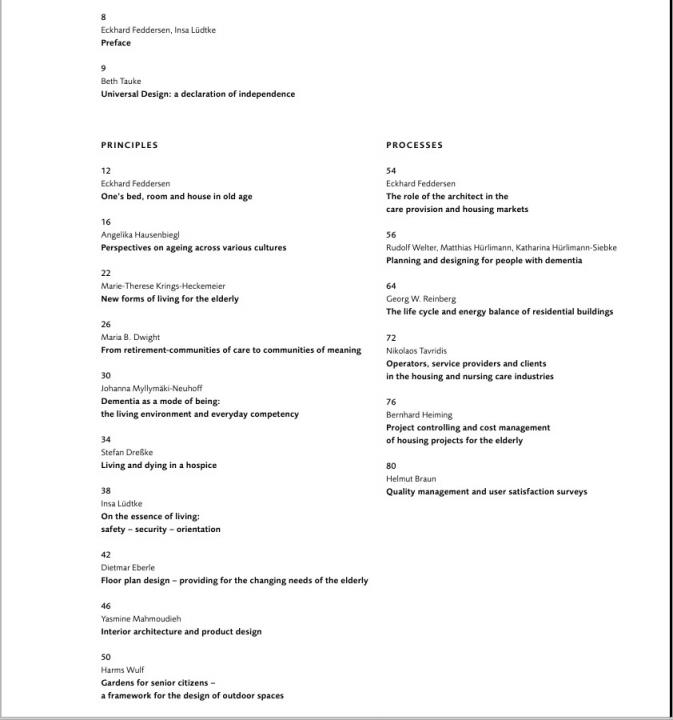 8
Eckhard Feddersen, Insa Lüdtke
Preface

9
Beth Tauke
Universal Design: a declaration of independence

PRINCIPLES

12
Eckhard Feddersen
One's bed, room and house in old age

16
Angelika Hausenbiegl
Perspectives on ageing across various cultures

22
Marie-Therese Krings-Heckemeier
New forms of living for the elderly

26
Maria B. Dwight
From retirement-communities of care to communities of meaning

30
Johanna Myllymäki-Neuhoff
Dementia as a mode of being: the living environment and everyday competency

34
Stefan Dreßke
Living and dying in a hospice

38
Insa Lüdtke
On the essence of living: safety – security – orientation

42
Dietmar Eberle
Floor plan design – providing for the changing needs of the elderly

46
Yasmine Mahmoudieh
Interior architecture and product design

50
Harms Wulf
Gardens for senior citizens – a framework for the design of outdoor spaces

PROCESSES

54
Eckhard Feddersen
The role of the architect in the care provision and housing markets

56
Rudolf Welter, Matthias Hürlimann, Katharina Hürlimann-Siebke
Planning and designing for people with dementia

64
Georg W. Reinberg
The life cycle and energy balance of residential buildings

72
Nikolaos Tavridis
Operators, service providers and clients in the housing and nursing care industries

76
Bernhard Heiming
Project controlling and cost management of housing projects for the elderly

80
Helmut Braun
Quality management and user satisfaction surveys